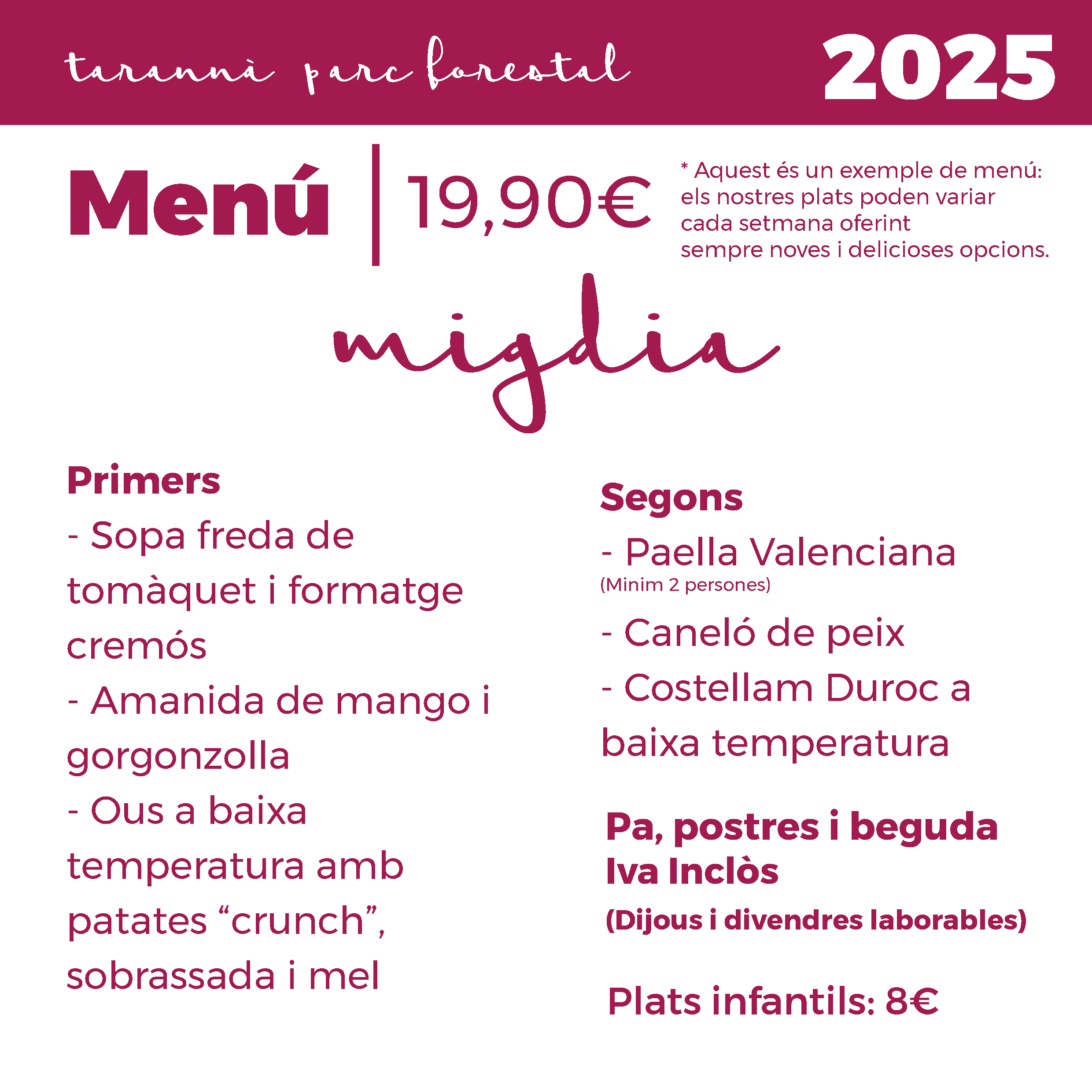 tarannà parc forestal

2025

Menú | 19,90€

* Aquest és un exemple de menú: els nostres plats poden variar cada setmana oferint sempre noves i delicioses opcions.

migdia

Primers
- Sopa freda de tomàquet i formatge cremós
- Amanida de mango i gorgonzolla
- Ous a baixa temperatura amb patates “crunch”, sobrassada i mel

Segons
- Paella Valenciana
(Minim 2 persones)
- Caneló de peix
- Costellam Duroc a baixa temperatura

Pa, postres i beguda
Iva Inclòs
(Dijous i divendres laborables)

Plats infantils: 8€